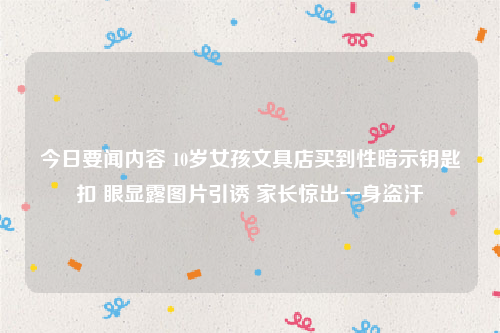 今日要闻内容 10岁女孩文具店买到性暗示钥匙扣 眼显露图片引诱 家长惊出一身盗汗